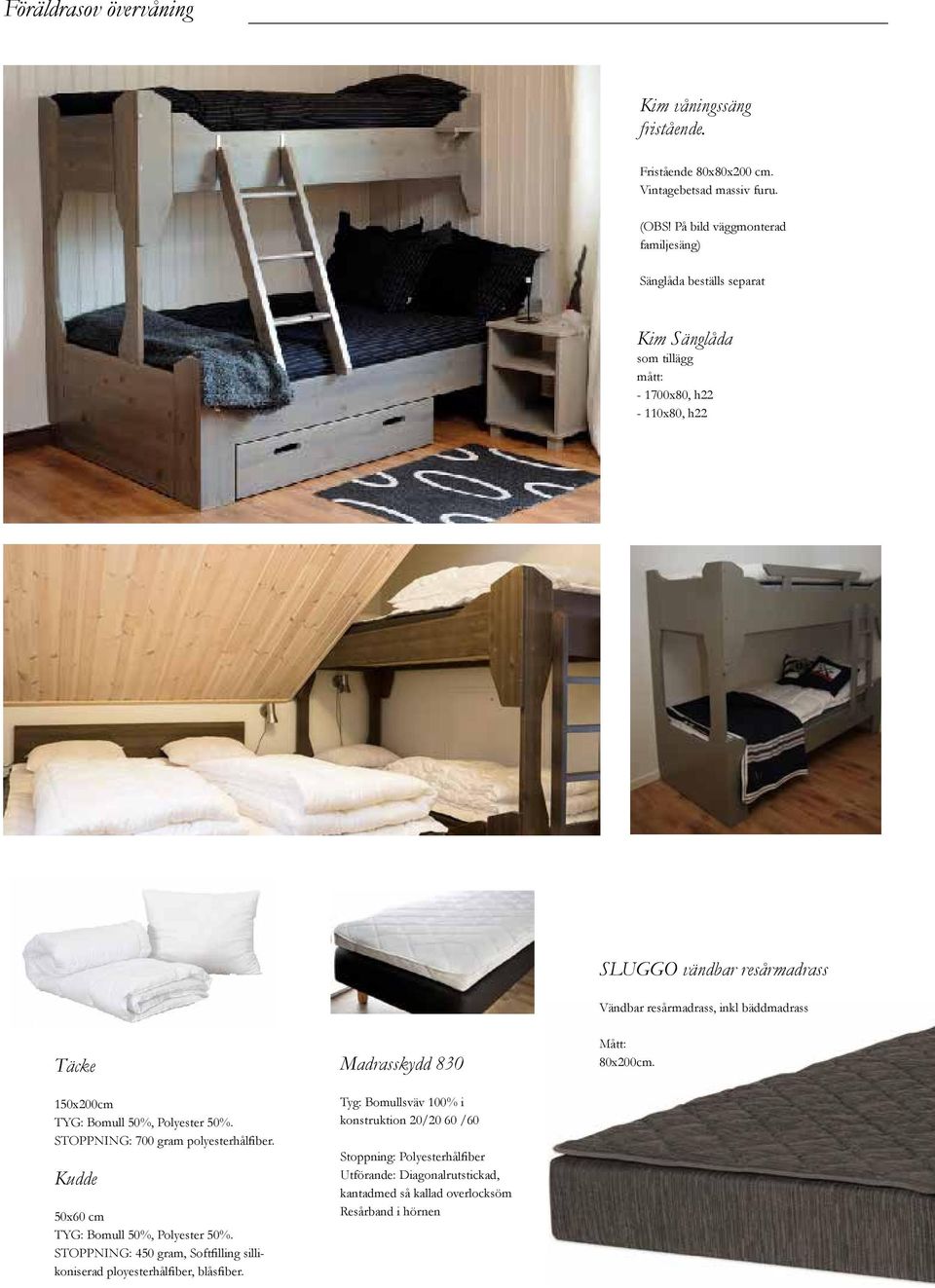 Föräldrasov övervåning

Kim våningssäng fristående.

Fristående 80x80x200 cm. Vintagebetsad massiv furu.

(OBS! På bild väggmonterad familjesäng)

Sänglåda beställs separat

Kim Sänglåda
som tillägg
mått:
- 1700x80, h22
- 110x80, h22

SLUGGO vändbar resårmadrass

Vändbar resårmadrass, inkl bäddmadrass

Mått:
80x200cm.

Täcke

150x200cm
TYG: Bomull 50%, Polyester 50%.
STOPPNING: 700 gram polyesterhålfiber.

Kudde

50x60 cm
TYG: Bomull 50%, Polyester 50%.
STOPPNING: 450 gram, Softfilling sillikoniserad ployesterhålfiber, blåsfiber.

Madrasskydd 830

Tyg: Bomullsväv 100% i konstruktion 20/20 60 /60

Stoppning: Polyesterhålfiber
Utförande: Diagonalrutstickad, kantadmed så kallad overlocksöm
Resårband i hörnen